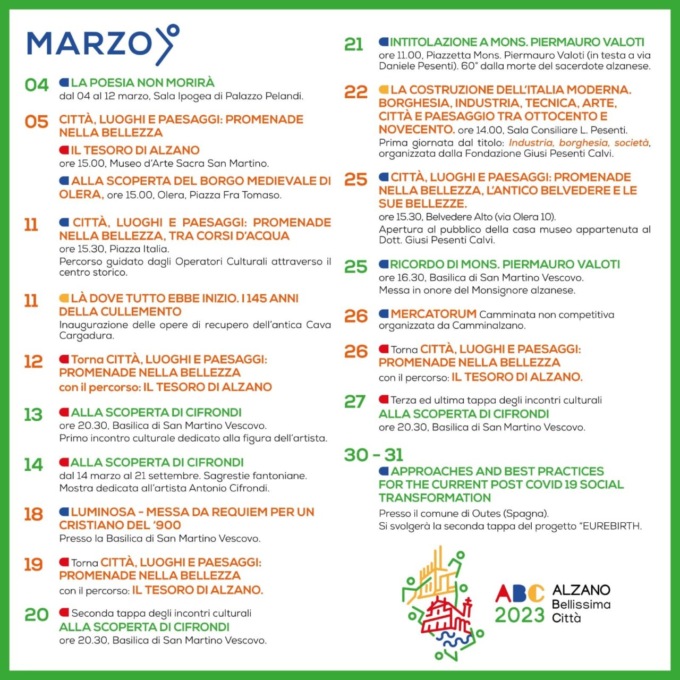 MARZO

04 LA POESIA NON MORIRÀ
dal 04 al 12 marzo, Sala Ipogea di Palazzo Pelandi.

05 CITTÀ, LUOGHI E PAESAGGI: PROMENADE NELLA BELLEZZA

IL TESORO DI ALZANO
ore 15.00, Museo d'Arte Sacra San Martino.

ALLA SCOPERTA DEL BORGO MEDIEVALE DI OLERA, ore 15.00, Olera, Piazza Fra Tomaso.

11 CITTÀ, LUOGHI E PAESAGGI: PROMENADE NELLA BELLEZZA, TRA CORSI D'ACQUA
ore 15.30, Piazza Italia.
Percorso guidato dagli Operatori Culturali attraverso il centro storico.

11 LÀ DOVE TUTTO EBBE INIZIO. I 145 ANNI DELLA CULLEMENTO
Inaugurazione delle opere di recupero dell'antica Cava Cargadura.

12 Torna CITTÀ, LUOGHI E PAESAGGI: PROMENADE NELLA BELLEZZA con il percorso: IL TESORO DI ALZANO

13 ALLA SCOPERTA DI CIFRONDI
ore 20.30, Basilica di San Martino Vescovo.
Primo incontro culturale dedicato alla figura dell'artista.

14 ALLA SCOPERTA DI CIFRONDI
dal 14 marzo al 21 settembre. Sagrestie fantoniane.
Mostra dedicata all'artista Antonio Cifrondi.

18 LUMINOSA - MESSA DA REQUIEM PER UN CRISTIANO DEL '900
Presso la Basilica di San Martino Vescovo.

19 Torna CITTÀ, LUOGHI E PAESAGGI: PROMENADE NELLA BELLEZZA
con il percorso: IL TESORO DI ALZANO.

20 Seconda tappa degli incontri culturali
ALLA SCOPERTA DI CIFRONDI
ore 20.30, Basilica di San Martino Vescovo.

21 INTITOLAZIONE A MONS. PIERMAURO VALOTI
ore 11.00, Piazzetta Mons. Piermauro Valoti (in testa a via Daniele Pesenti). 60° dalla morte del sacerdote alzanese.

22 LA COSTRUZIONE DELL'ITALIA MODERNA. BORGHESIA, INDUSTRIA, TECNICA, ARTE, CITTÀ E PAESAGGIO TRA OTTOCENTO E NOVECENTO. ore 14.00, Sala Consiliare L. Pesenti.
Prima giornata dal titolo: Industria, borghesia, società, organizzata dalla Fondazione Giusi Pesenti Calvi.

25 CITTÀ, LUOGHI E PAESAGGI: PROMENADE NELLA BELLEZZA, L'ANTICO BELVEDERE E LE SUE BELLEZZE.
ore 15.30, Belvedere Alto (via Olera 10).
Apertura al pubblico della casa museo appartenuta al Dott. Giusi Pesenti Calvi.

25 RICORDO DI MONS. PIERMAURO VALOTI
ore 16.30, Basilica di San Martino Vescovo.
Messa in onore del Monsignore alzanese.

26 MERCATORUM Camminata non competitiva organizzata da Camminalzano.

26 Torna CITTÀ, LUOGHI E PAESAGGI: PROMENADE NELLA BELLEZZA
con il percorso: IL TESORO DI ALZANO.

27 Terza ed ultima tappa degli incontri culturali
ALLA SCOPERTA DI CIFRONDI
ore 20.30, Basilica di San Martino Vescovo.

30 - 31
APPROACHES AND BEST PRACTICES FOR THE CURRENT POST COVID 19 SOCIAL TRANSFORMATION
Presso il comune di Outes (Spagna).
Si svolgerà la seconda tappa del progetto "EUREBIRTH.

ABC 2023 ALZANO Bellissima Città